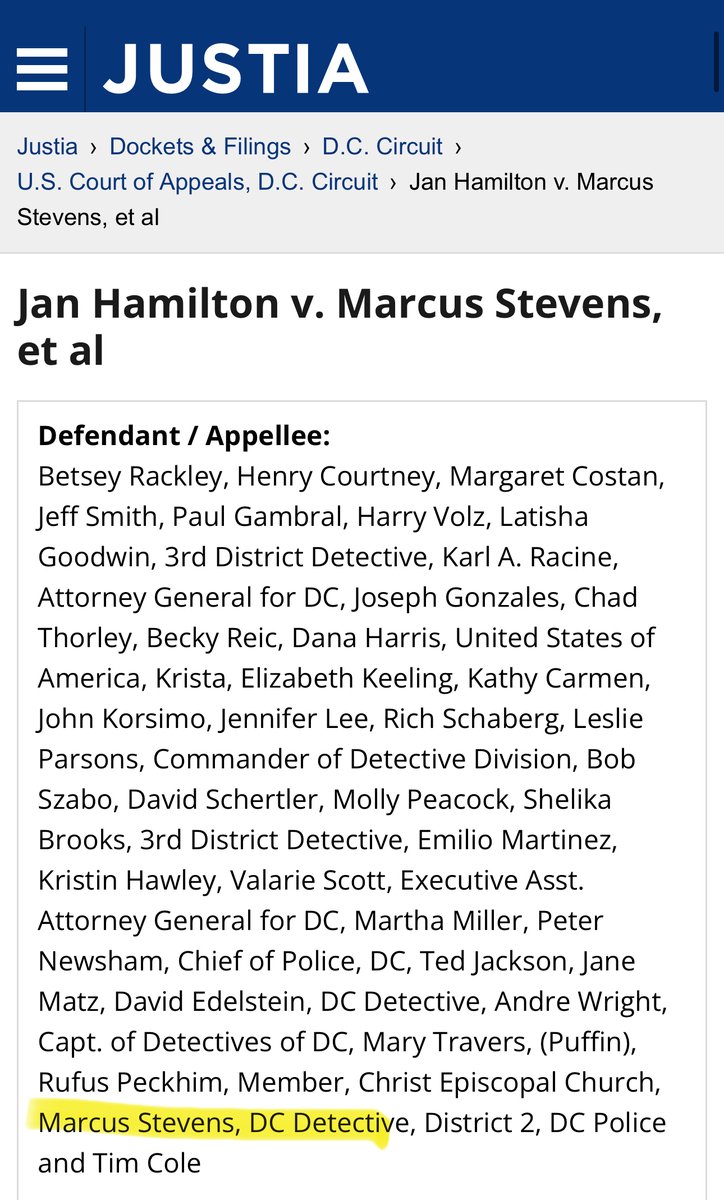 JUSTIA

Justia › Dockets & Filings › D.C. Circuit › U.S. Court of Appeals, D.C. Circuit › Jan Hamilton v. Marcus Stevens, et al

Jan Hamilton v. Marcus Stevens, et al

Defendant / Appellee:
Betsey Rackley, Henry Courtney, Margaret Costan, Jeff Smith, Paul Gambral, Harry Volz, Latisha Goodwin, 3rd District Detective, Karl A. Racine, Attorney General for DC, Joseph Gonzales, Chad Thorley, Becky Reic, Dana Harris, United States of America, Krista, Elizabeth Keeling, Kathy Carmen, John Korsimo, Jennifer Lee, Rich Schaberg, Leslie Parsons, Commander of Detective Division, Bob Szabo, David Schertler, Molly Peacock, Shelika Brooks, 3rd District Detective, Emilio Martinez, Kristin Hawley, Valarie Scott, Executive Asst. Attorney General for DC, Martha Miller, Peter Newsham, Chief of Police, DC, Ted Jackson, Jane Matz, David Edelstein, DC Detective, Andre Wright, Capt. of Detectives of DC, Mary Travers, (Puffin), Rufus Peckhim, Member, Christ Episcopal Church, Marcus Stevens, DC Detective, District 2, DC Police and Tim Cole